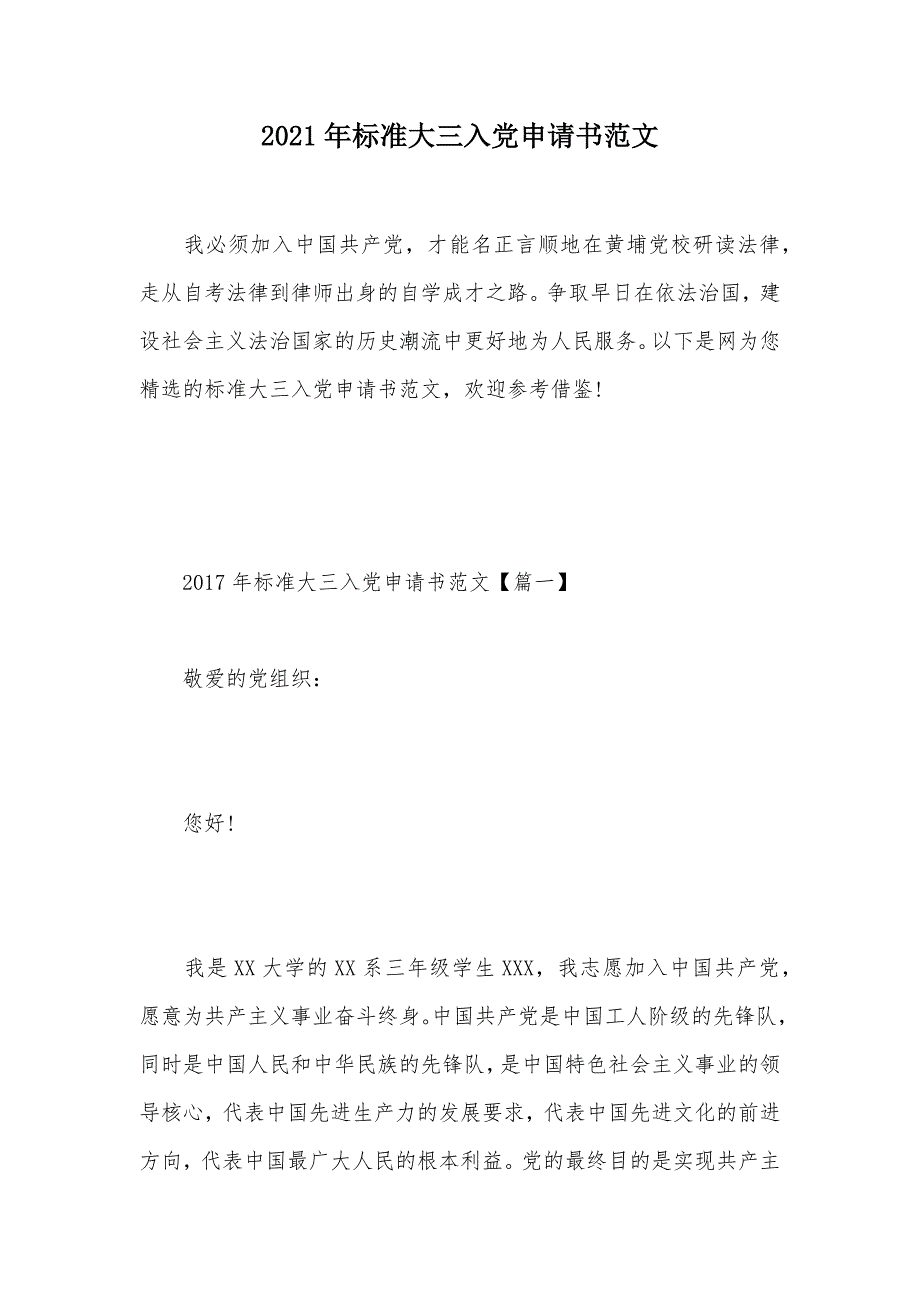 2021年标准大三入党申请书范文

我必须加入中国共产党，才能名正言顺地在黄埔党校研读法律，走从自考法律到律师出身的自学成才之路。争取早日在依法治国，建设社会主义法治国家的历史潮流中更好地为人民服务。以下是网为您精选的标准大三入党申请书范文，欢迎参考借鉴!

2017年标准大三入党申请书范文【篇一】

敬爱的党组织：

您好!

我是XX大学的XX系三年级学生XXX，我志愿加入中国共产党，愿意为共产主义事业奋斗终身。中国共产党是中国工人阶级的先锋队，同时是中国人民和中华民族的先锋队，是中国特色社会主义事业的领导核心，代表中国先进生产力的发展要求，代表中国先进文化的前进方向，代表中国最广大人民的根本利益。党的最终目的是实现共产主